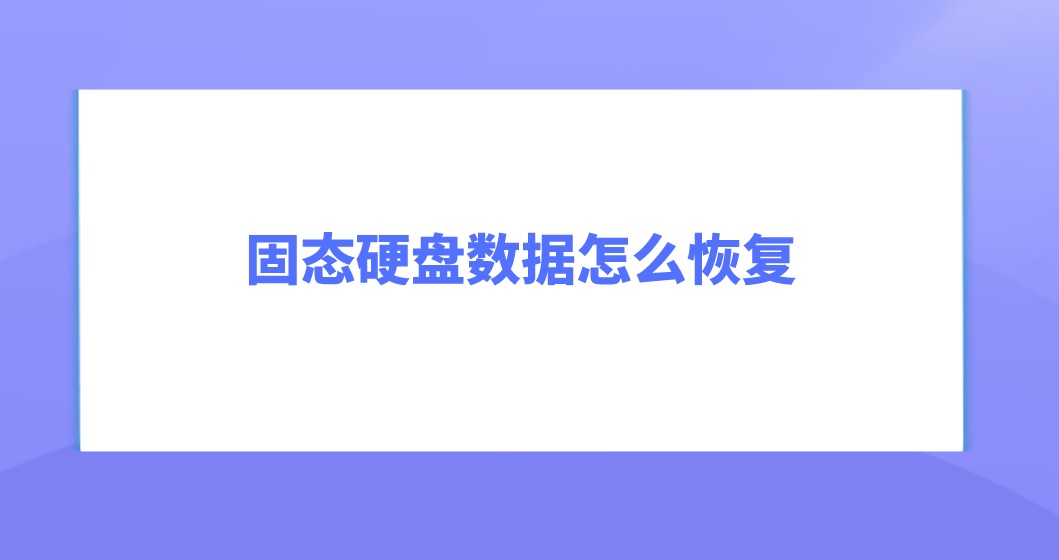 固态硬盘数据怎么恢复